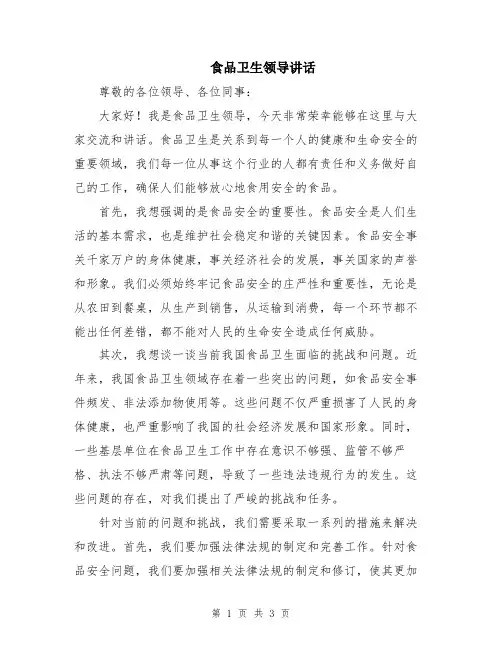 食品卫生领导讲话

尊敬的各位领导、各位同事：

大家好！我是食品卫生领导，今天非常荣幸能够在这里与大家交流和讲话。食品卫生是关系到每一个人的健康和生命安全的重要领域，我们每一位从事这个行业的人都有责任和义务做好自己的工作，确保人们能够放心地食用安全的食品。

首先，我想强调的是食品安全的重要性。食品安全是人们生活的基本需求，也是维护社会稳定和谐的关键因素。食品安全事关千家万户的身体健康，事关经济社会的发展，事关国家的声誉和形象。我们必须始终牢记食品安全的庄严性和重要性，无论是从农田到餐桌，从生产到销售，从运输到消费，每一个环节都不能出任何差错，都不能对人民的生命安全造成任何威胁。

其次，我想谈一谈当前我国食品卫生面临的挑战和问题。近年来，我国食品卫生领域存在着一些突出的问题，如食品安全事件频发、非法添加物使用等。这些问题不仅严重损害了人民的身体健康，也严重影响了我国的社会经济发展和国家形象。同时，一些基层单位在食品卫生工作中存在意识不够强、监管不够严格、执法不够严肃等问题，导致了一些违法违规行为的发生。这些问题的存在，对我们提出了严峻的挑战和任务。

针对当前的问题和挑战，我们需要采取一系列的措施来解决和改进。首先，我们要加强法律法规的制定和完善工作。针对食品安全问题，我们要加强相关法律法规的制定和修订，使其更加

第 1 页 共 3 页